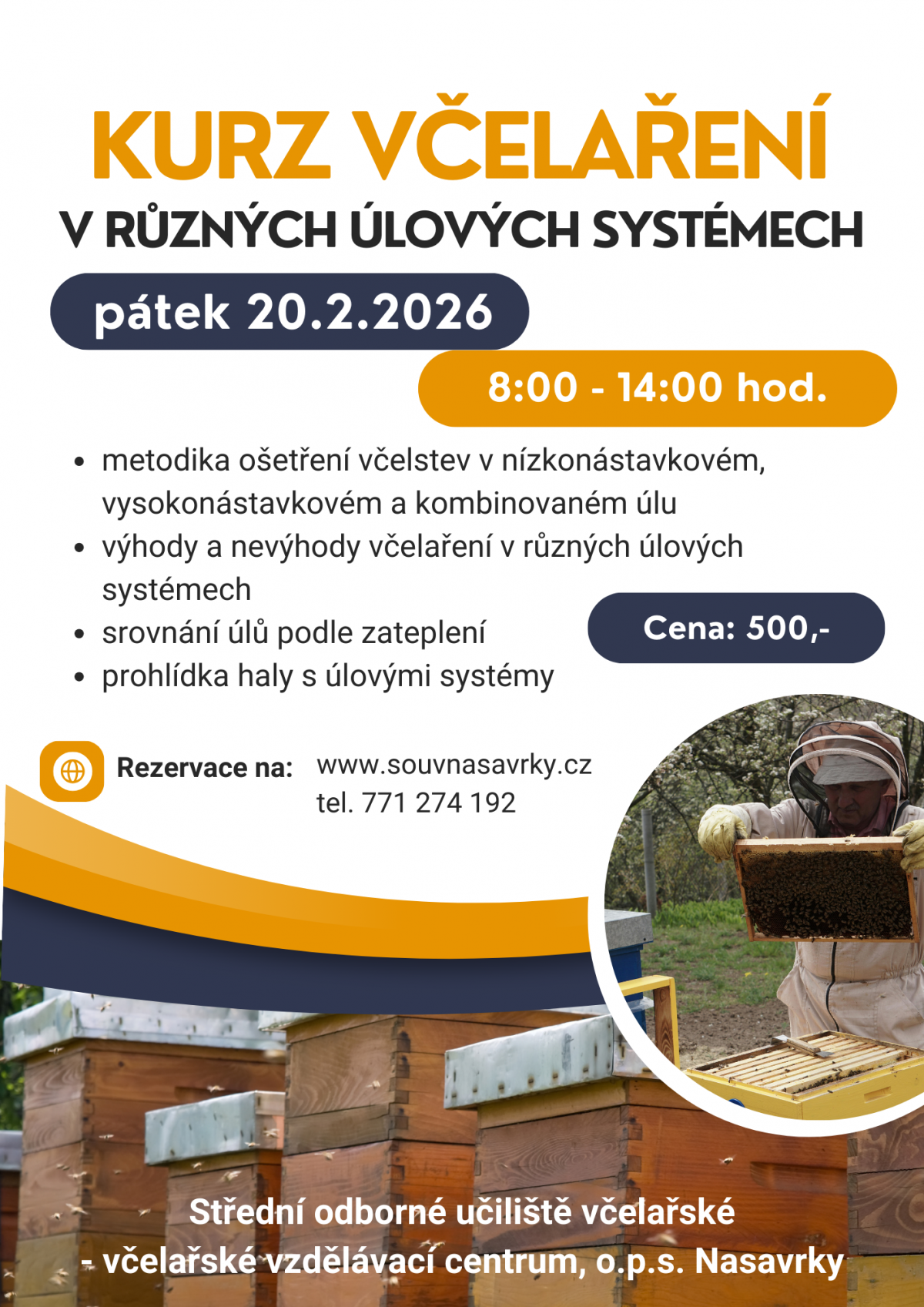 KURZ VČELAŘENÍ

V RŮZNÝCH ÚLOVÝCH SYSTÉMECH

pátek 20.2.2026

8:00 - 14:00 hod.

• metodika ošetření včelstev v nízkonástavkovém, vysokonástavkovém a kombinovaném úlu
• výhody a nevýhody včelaření v různých úlových systémech
• srovnání úlů podle zateplení
• prohlídka haly s úlovými systémy

Cena: 500,-

Rezervace na:
www.souvnasavrky.cz
tel. 771 274 192

Střední odborné učiliště včelařské
- včelařské vzdělávací centrum, o.p.s. Nasavrky